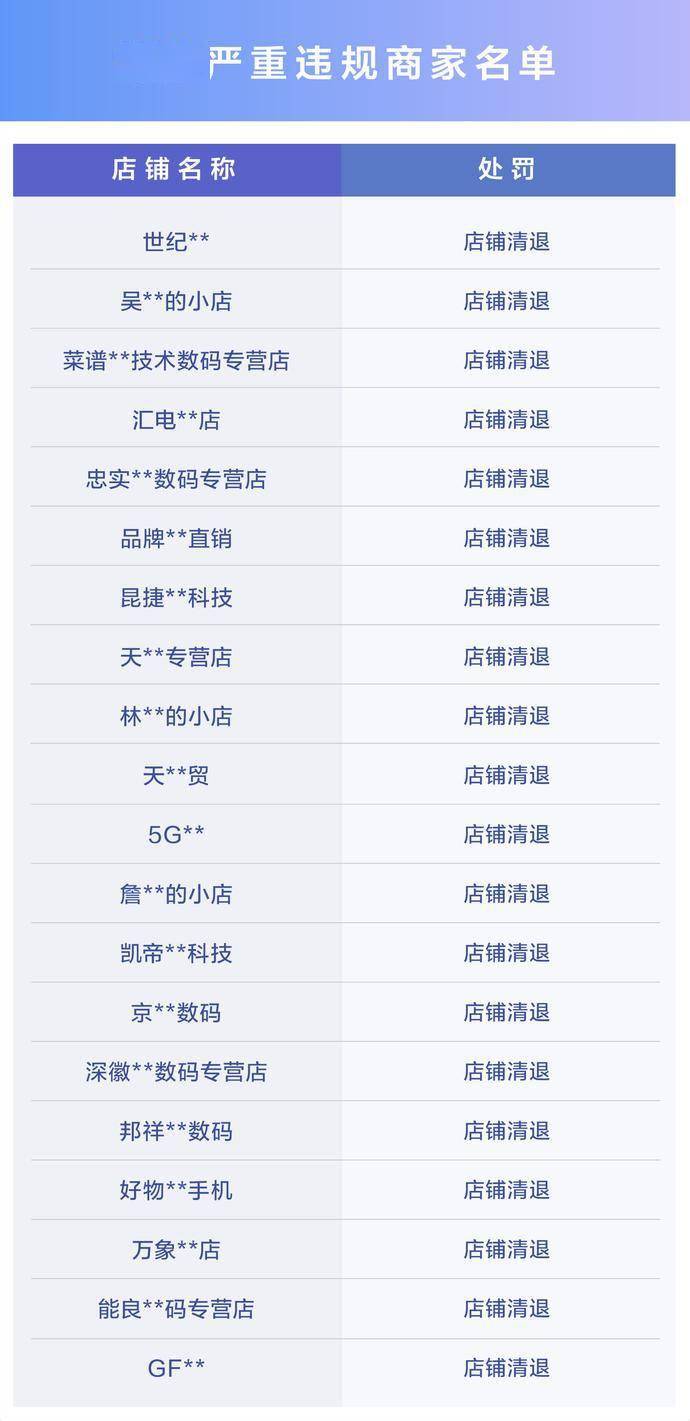 严重违规商家名单

| 店铺名称 | 处罚 |
|---|---|
| 世纪** | 店铺清退 |
| 吴**的小店 | 店铺清退 |
| 菜谱**技术数码专营店 | 店铺清退 |
| 汇电**店 | 店铺清退 |
| 忠实**数码专营店 | 店铺清退 |
| 品牌**直销 | 店铺清退 |
| 昆捷**科技 | 店铺清退 |
| 天**专营店 | 店铺清退 |
| 林**的小店 | 店铺清退 |
| 天**贸 | 店铺清退 |
| 5G** | 店铺清退 |
| 詹**的小店 | 店铺清退 |
| 凯帝**科技 | 店铺清退 |
| 京**数码 | 店铺清退 |
| 深徽**数码专营店 | 店铺清退 |
| 邦祥**数码 | 店铺清退 |
| 好物**手机 | 店铺清退 |
| 万象**店 | 店铺清退 |
| 能良**码专营店 | 店铺清退 |
| GF** | 店铺清退 |